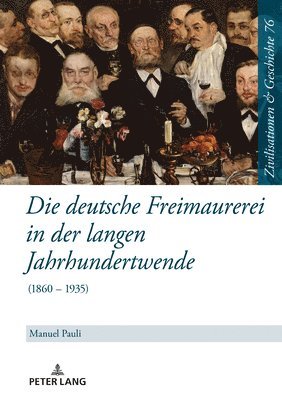 Zivilisationen & Geschichte 76

Die deutsche Freimaurerei in der langen Jahrhundertwende

(1860 – 1935)

Manuel Pauli

PETER LANG